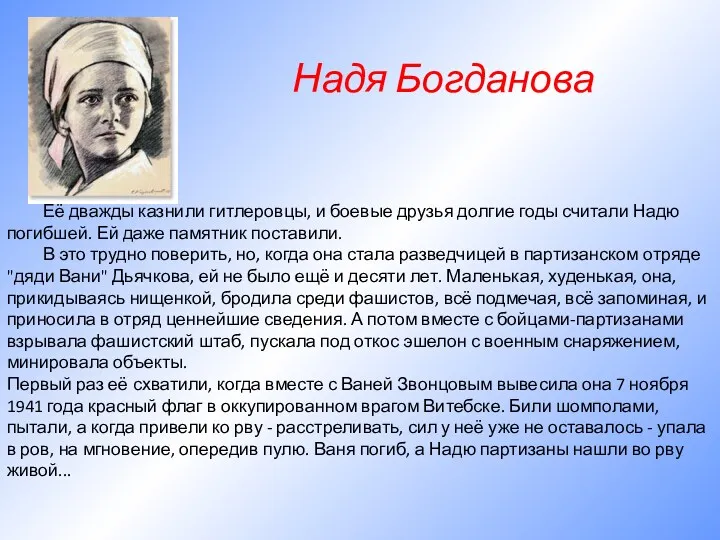 Надя Богданова

Её дважды казнили гитлеровцы, и боевые друзья долгие годы считали Надю погибшей. Ей даже памятник поставили.

В это трудно поверить, но, когда она стала разведчицей в партизанском отряде "дяди Вани" Дьячкова, ей не было ещё и десяти лет. Маленькая, худенькая, она, прикидываясь нищенкой, бродила среди фашистов, всё подмечая, всё запоминая, и приносила в отряд ценнейшие сведения. А потом вместе с бойцами-партизанами взрывала фашистский штаб, пускала под откос эшелон с военным снаряжением, минировала объекты.

Первый раз её схватили, когда вместе с Ваней Звонцовым вывесила она 7 ноября 1941 года красный флаг в оккупированном врагом Витебске. Били шомполами, пытали, а когда привели ко рву - расстреливать, сил у неё уже не оставалось - упала в ров, на мгновение, опередив пулю. Ваня погиб, а Надю партизаны нашли во рву живой...